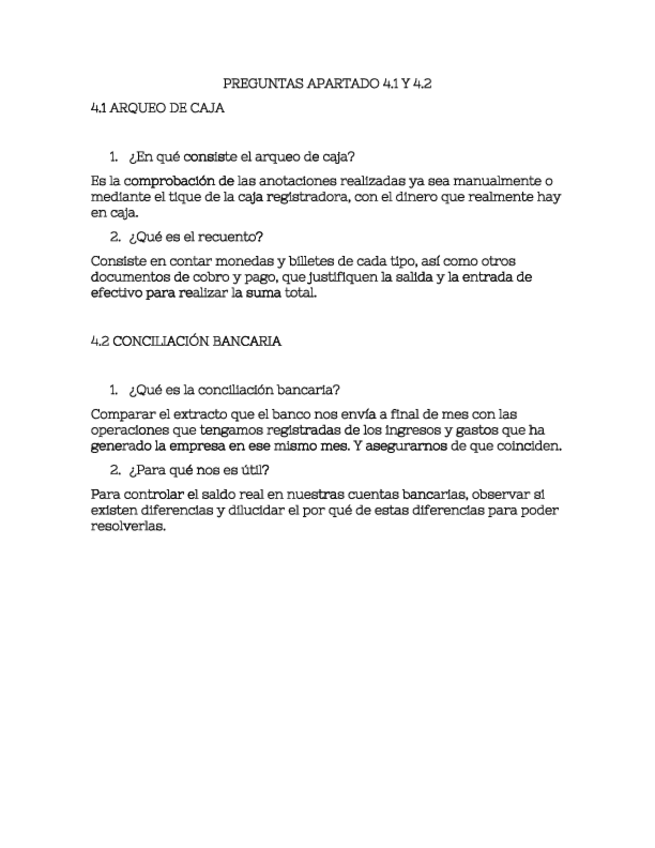 PREGUNTAS APARTADO 4.1 Y 4.2

4.1 ARQUEO DE CAJA

1. ¿En qué consiste el arqueo de caja?

Es la comprobación de las anotaciones realizadas ya sea manualmente o mediante el tique de la caja registradora, con el dinero que realmente hay en caja.

2. ¿Qué es el recuento?

Consiste en contar monedas y billetes de cada tipo, así como otros documentos de cobro y pago, que justifiquen la salida y la entrada de efectivo para realizar la suma total.

4.2 CONCILIACIÓN BANCARIA

1. ¿Qué es la conciliación bancaria?

Comparar el extracto que el banco nos envía a final de mes con las operaciones que tengamos registradas de los ingresos y gastos que ha generado la empresa en ese mismo mes. Y asegurarnos de que coinciden.

2. ¿Para qué nos es útil?

Para controlar el saldo real en nuestras cuentas bancarias, observar si existen diferencias y dilucidar el por qué de estas diferencias para poder resolverlas.